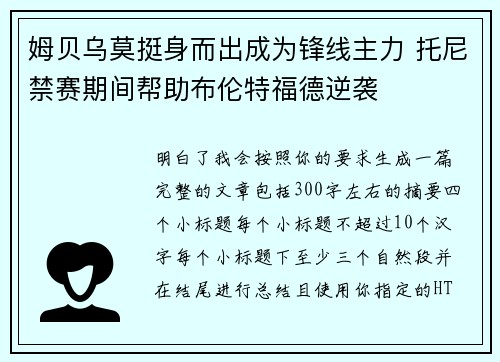 姆贝乌莫挺身而出成为锋线主力 托尼禁赛期间帮助布伦特福德逆袭

明白了我会按照你的要求生成一篇完整的文章包括300字左右的摘要四个小标题每个小标题不超过10个汉字每个小标题下至少三个自然段并在结尾进行总结且使用你指定的HT